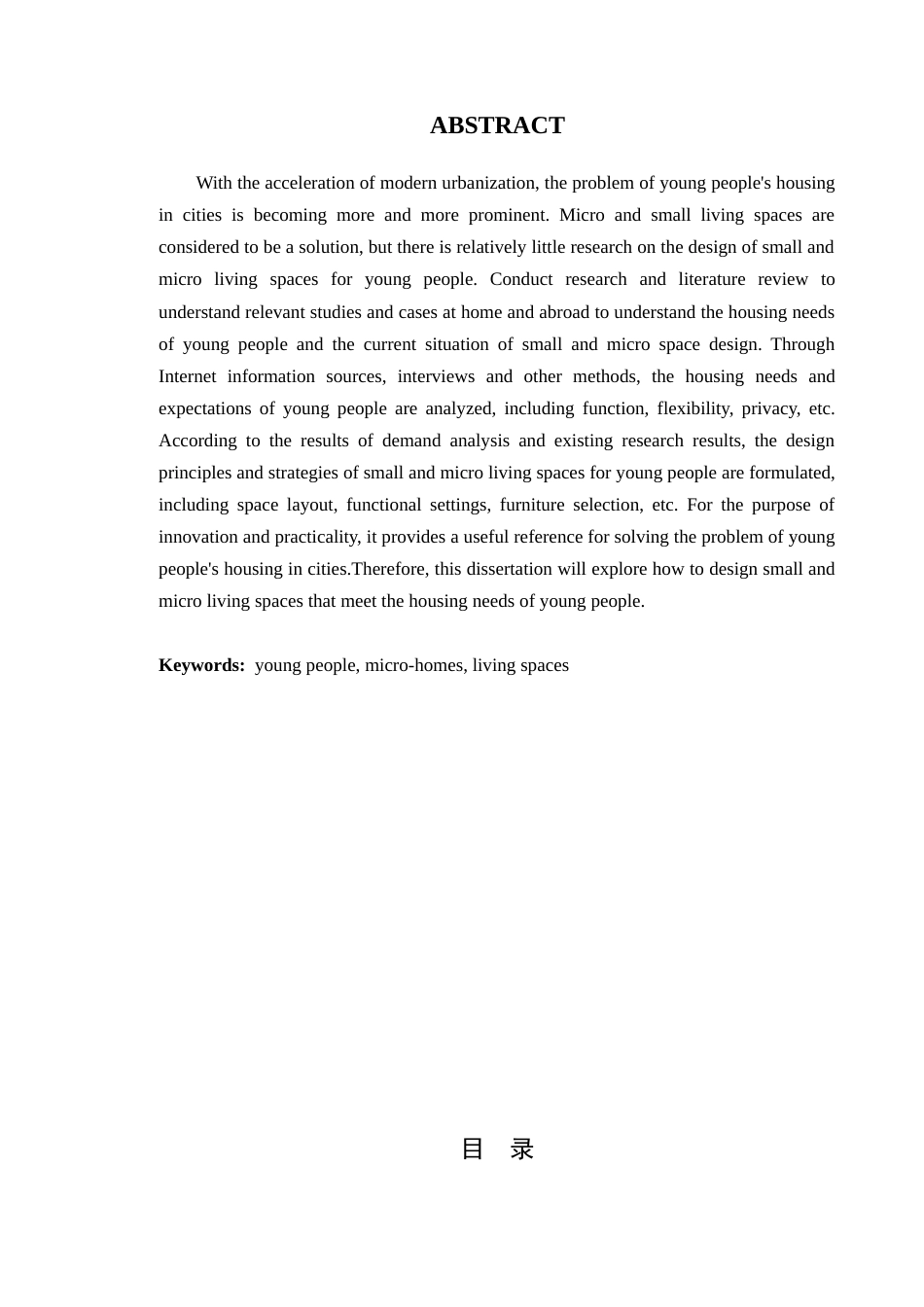 ABSTRACT

With the acceleration of modern urbanization, the problem of young people's housing in cities is becoming more and more prominent. Micro and small living spaces are considered to be a solution, but there is relatively little research on the design of small and micro living spaces for young people. Conduct research and literature review to understand relevant studies and cases at home and abroad to understand the housing needs of young people and the current situation of small and micro space design. Through Internet information sources, interviews and other methods, the housing needs and expectations of young people are analyzed, including function, flexibility, privacy, etc. According to the results of demand analysis and existing research results, the design principles and strategies of small and micro living spaces for young people are formulated, including space layout, functional settings, furniture selection, etc. For the purpose of innovation and practicality, it provides a useful reference for solving the problem of young people's housing in cities.Therefore, this dissertation will explore how to design small and micro living spaces that meet the housing needs of young people.

Keywords: young people, micro-homes, living spaces

目 录